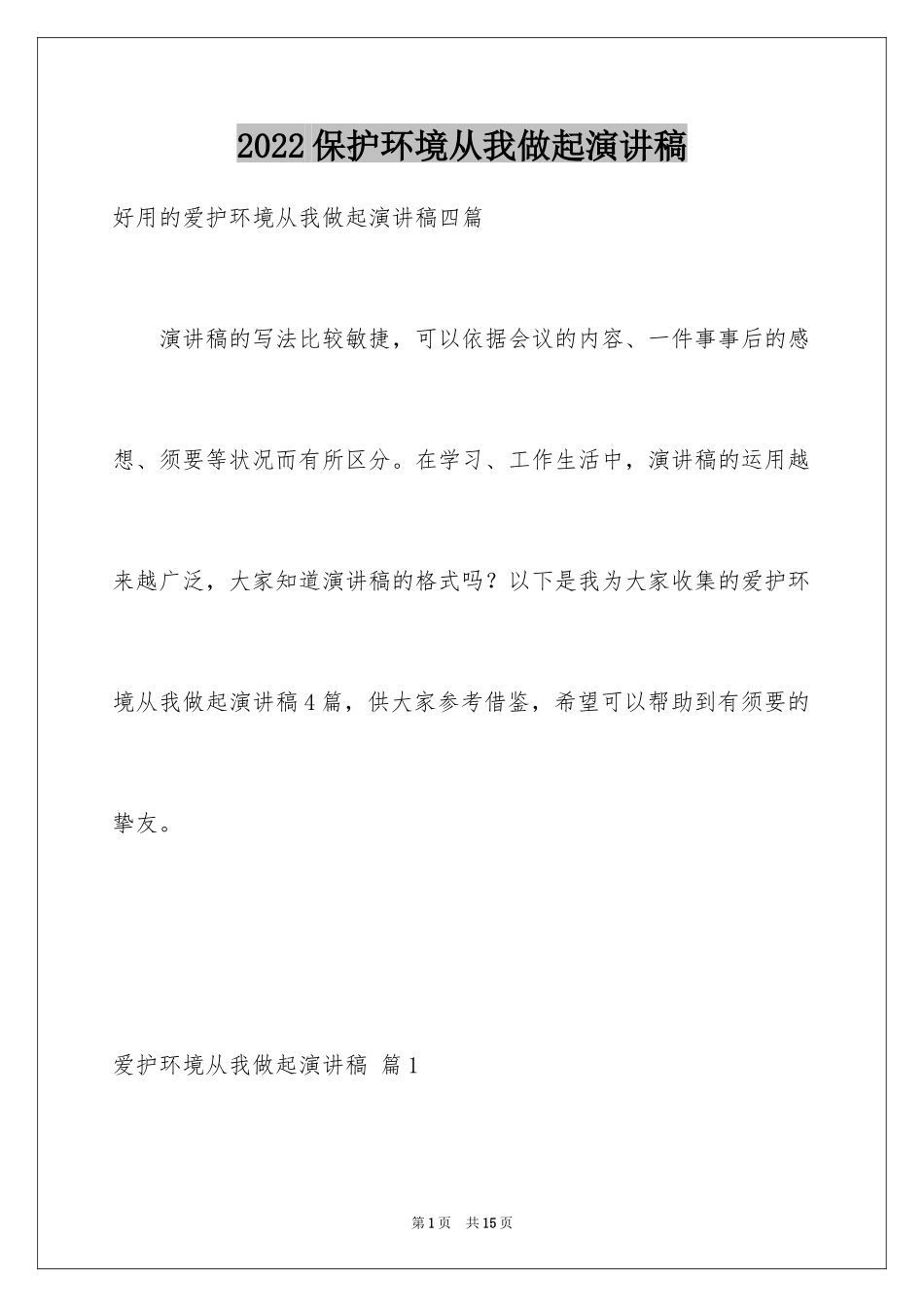 2022保护环境从我做起演讲稿

好用的爱护环境从我做起演讲稿四篇

演讲稿的写法比较敏捷，可以依据会议的内容、一件事事后的感想、须要等状况而有所区分。在学习、工作生活中，演讲稿的运用越来越广泛，大家知道演讲稿的格式吗？以下是我为大家收集的爱护环境从我做起演讲稿4篇，供大家参考借鉴，希望可以帮助到有须要的挚友。

爱护环境从我做起演讲稿 篇1

第1页 共15页